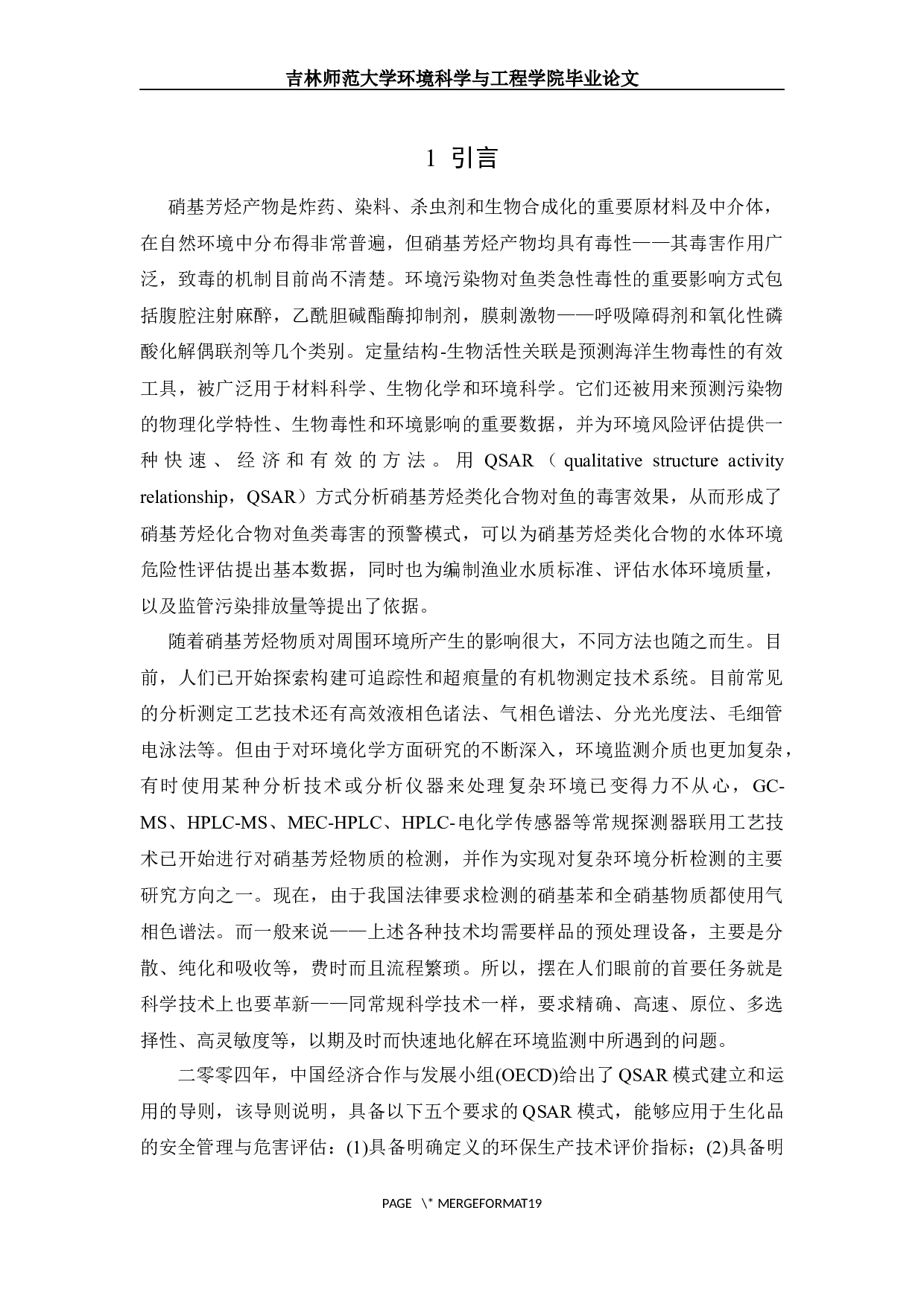 吉林师范大学环境科学与工程学院毕业论文

1 引言

硝基芳烃产物是炸药、染料、杀虫剂和生物合成化的重要原材料及中介体，在自然环境中分布得非常普遍，但硝基芳烃产物均具有毒性——其毒害作用广泛，致毒的机制目前尚不清楚。环境污染物对鱼类急性毒性的重要影响方式包括腹腔注射麻醉，乙酰胆碱酯酶抑制剂，膜刺激物——呼吸障碍剂和氧化性磷酸化解偶联剂等几个类别。定量结构-生物活性关联是预测海洋生物毒性的有效工具，被广泛用于材料科学、生物化学和环境科学。它们还被用来预测污染物的物理化学特性、生物毒性和环境影响的重要数据，并为环境风险评估提供一种快速、经济和有效的方法。用 QSAR（qualitative structure activity relationship，QSAR）方式分析硝基芳烃类化合物对鱼的毒害效果，从而形成了硝基芳烃化合物对鱼类毒害的预警模式，可以为硝基芳烃类化合物的水体环境危险性评估提出基本数据，同时也为编制渔业水质标准、评估水体环境质量，以及监管污染排放量等提出了依据。

随着硝基芳烃物质对周围环境所产生的影响很大，不同方法也随之而生。目前，人们已开始探索构建可追踪性和超痕量的有机物测定技术系统。目前常见的分析测定工艺技术还有高效液相色诸法、气相色谱法、分光光度法、毛细管电泳法等。但由于对环境化学方面研究的不断深入，环境监测介质也更加复杂，有时使用某种分析技术或分析仪器来处理复杂环境已变得力不从心，GC-MS、HPLC-MS、MEC-HPLC、HPLC-电化学传感器等常规探测器联用工艺技术已开始进行对硝基芳烃物质的检测，并作为实现对复杂环境分析检测的主要研究方向之一。现在，由于我国法律要求检测的硝基苯和全硝基物质都使用气相色谱法。而一般来说——上述各种技术均需要样品的预处理设备，主要是分散、纯化和吸收等，费时而且流程繁琐。所以，摆在人们眼前的首要任务就是科学技术上也要革新——同常规科学技术一样，要求精确、高速、原位、多选择性、高灵敏度等，以期及时而快速地化解在环境监测中所遇到的问题。

二零零四年，中国经济合作与发展小组(OECD)给出了 QSAR 模式建立和运用的导则，该导则说明，具备以下五个要求的 QSAR 模式，能够应用于生化品的安全管理与危害评估：(1)具备明确定义的环保生产技术评价指标；(2)具备明

PAGE \* MERGEFORMAT19